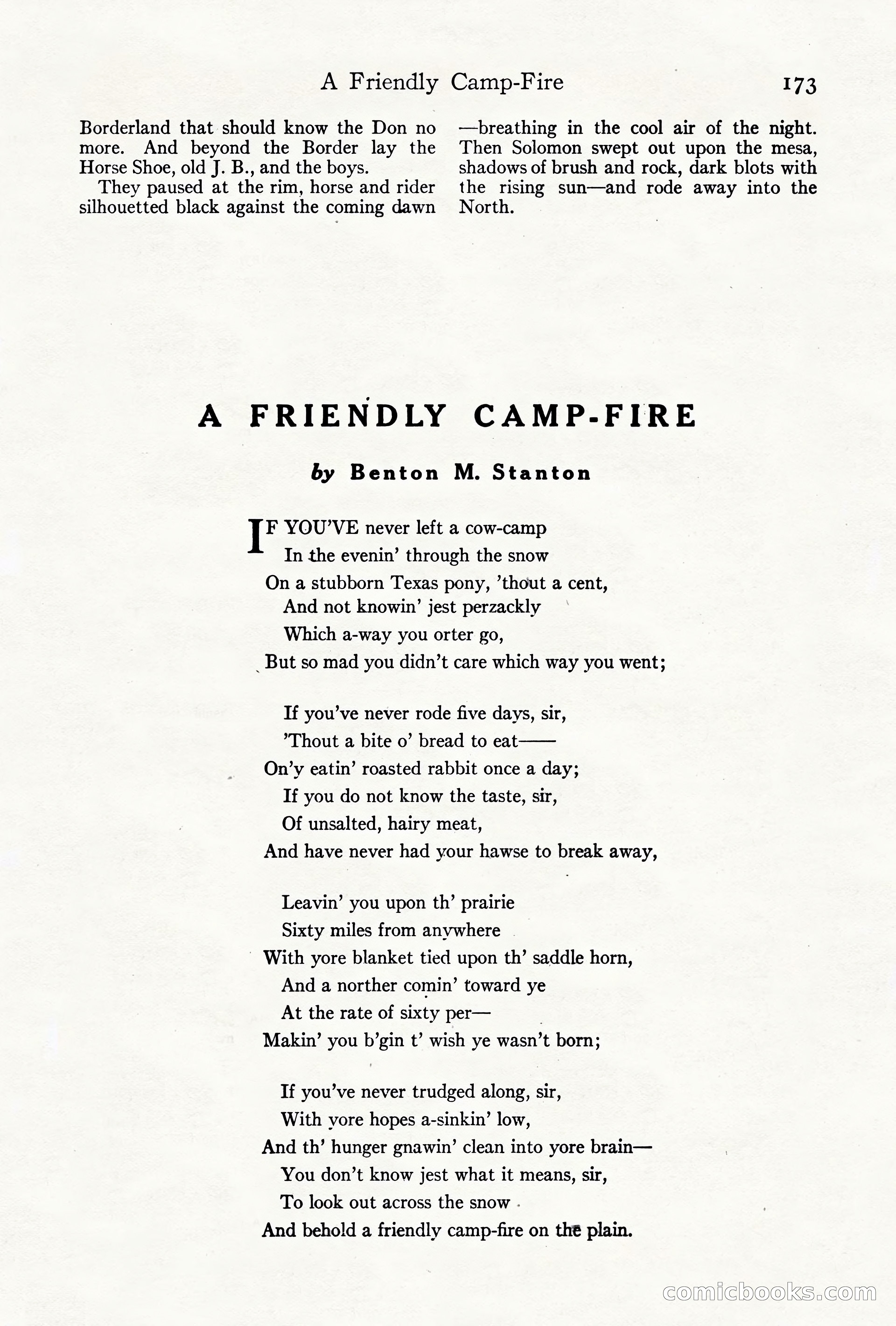 A Friendly Camp-Fire 173

Borderland that should know the Don no more. And beyond the Border lay the Horse Shoe, old J. B., and the boys.

They paused at the rim, horse and rider silhouetted black against the coming dawn —breathing in the cool air of the night. Then Solomon swept out upon the mesa, shadows of brush and rock, dark blots with the rising sun—and rode away into the North.

A FRIENDLY CAMP-FIRE

by Benton M. Stanton

IF YOU'VE never left a cow-camp
In the evenin' through the snow
On a stubborn Texas pony, 'thout a cent,
And not knowin' jest perzackly
Which a-way you orter go,
But so mad you didn't care which way you went;

If you've never rode five days, sir,
'Thout a bite o' bread to eat——
On'y eatin' roasted rabbit once a day;
If you do not know the taste, sir,
Of unsalted, hairy meat,
And have never had your hawse to break away,

Leavin' you upon th' prairie
Sixty miles from anywhere
With yore blanket tied upon th' saddle horn,
And a norther comin' toward ye
At the rate of sixty per—
Makin' you b'gin t' wish ye wasn't born;

If you've never trudged along, sir,
With yore hopes a-sinkin' low,
And th' hunger gnawin' clean into yore brain—
You don't know jest what it means, sir,
To look out across the snow
And behold a friendly camp-fire on the plain.

comicbooks.com